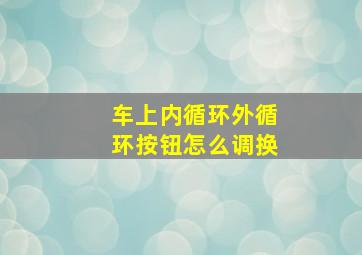 车上内循环外循环按钮怎么调换